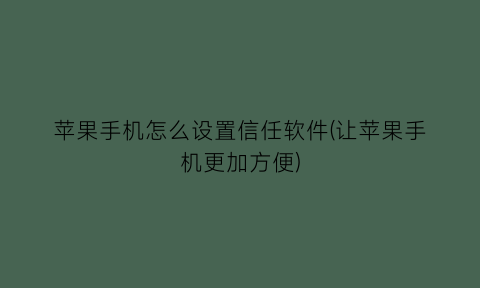 苹果手机怎么设置信任软件(让苹果手机更加方便)